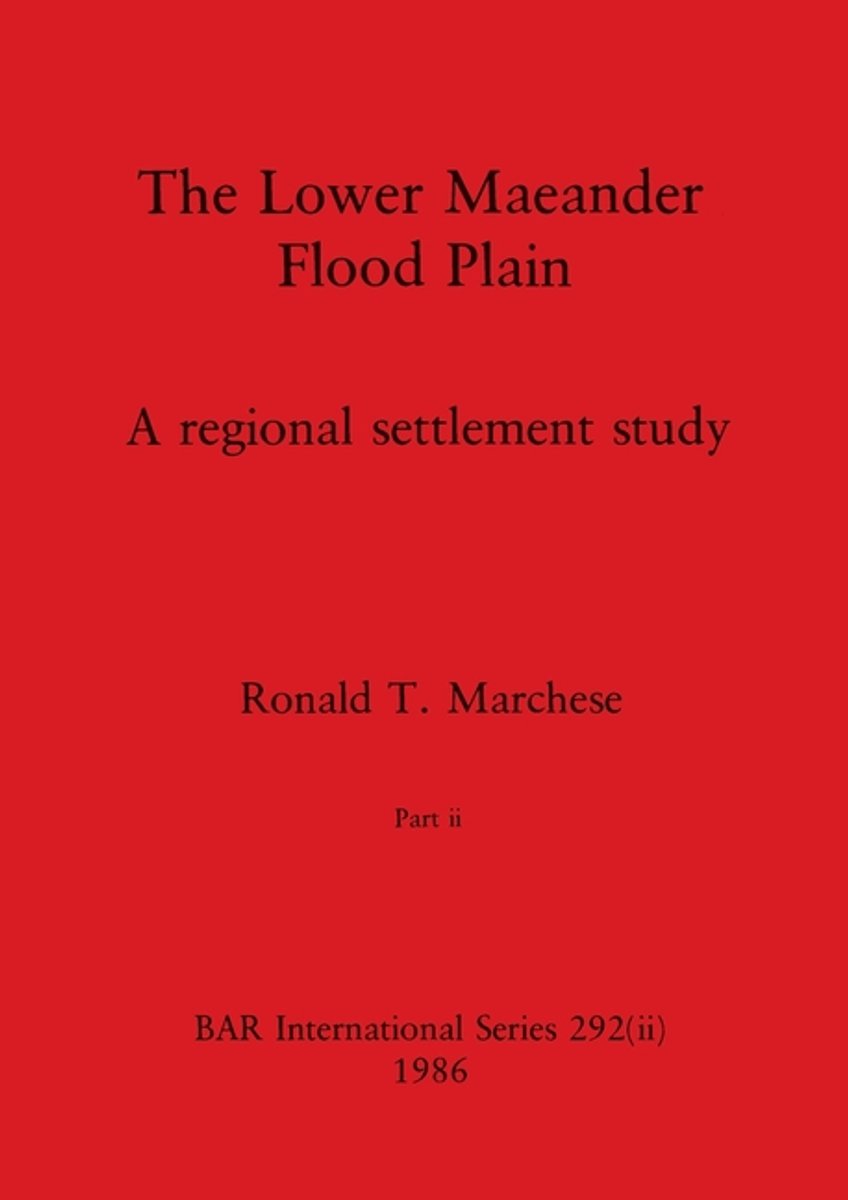 The Lower Maeander Flood Plain

A regional settlement study

Ronald T. Marchese

Part ii

BAR International Series 292(ii)
1986